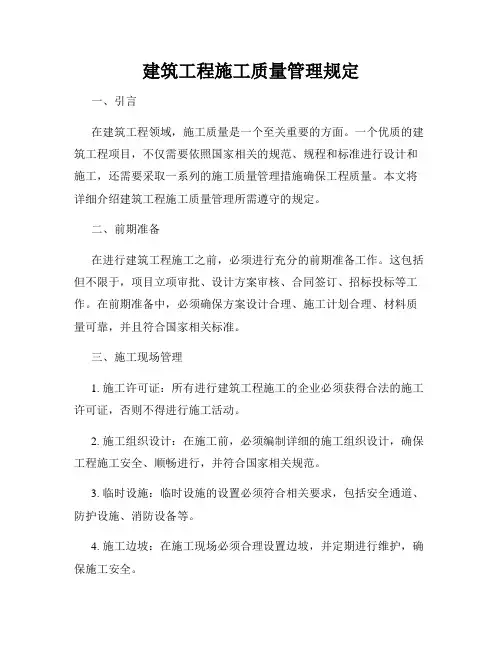 建筑工程施工质量管理规定

一、引言

在建筑工程领域，施工质量是一个至关重要的方面。一个优质的建筑工程项目，不仅需要依照国家相关的规范、规程和标准进行设计和施工，还需要采取一系列的施工质量管理措施确保工程质量。本文将详细介绍建筑工程施工质量管理所需遵守的规定。

二、前期准备

在进行建筑工程施工之前，必须进行充分的前期准备工作。这包括但不限于，项目立项审批、设计方案审核、合同签订、招标投标等工作。在前期准备中，必须确保方案设计合理、施工计划合理、材料质量可靠，并且符合国家相关标准。

三、施工现场管理

1. 施工许可证：所有进行建筑工程施工的企业必须获得合法的施工许可证，否则不得进行施工活动。

2. 施工组织设计：在施工前，必须编制详细的施工组织设计，确保工程施工安全、顺畅进行，并符合国家相关规范。

3. 临时设施：临时设施的设置必须符合相关要求，包括安全通道、防护设施、消防设备等。

4. 施工边坡：在施工现场必须合理设置边坡，并定期进行维护，确保施工安全。